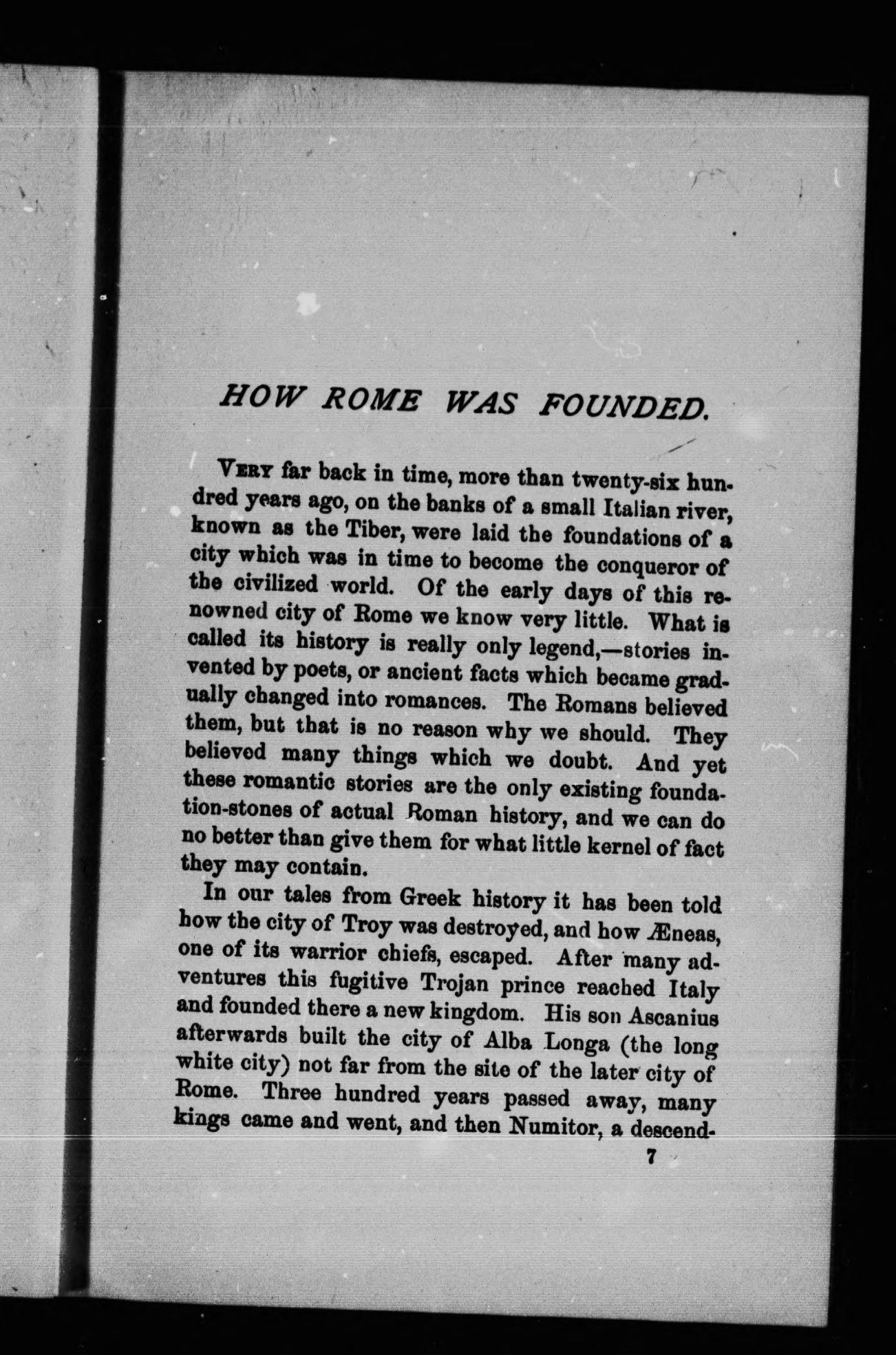 HOW ROME WAS FOUNDED.

VERY far back in time, more than twenty-six hundred years ago, on the banks of a small Italian river, known as the Tiber, were laid the foundations of a city which was in time to become the conqueror of the civilized world. Of the early days of this renowned city of Rome we know very little. What is called its history is really only legend,—stories invented by poets, or ancient facts which became gradually changed into romances. The Romans believed them, but that is no reason why we should. They believed many things which we doubt. And yet these romantic stories are the only existing foundation-stones of actual Roman history, and we can do no better than give them for what little kernel of fact they may contain.

In our tales from Greek history it has been told how the city of Troy was destroyed, and how Æneas, one of its warrior chiefs, escaped. After many adventures this fugitive Trojan prince reached Italy and founded there a new kingdom. His son Ascanius afterwards built the city of Alba Longa (the long white city) not far from the site of the later city of Rome. Three hundred years passed away, many kings came and went, and then Numitor, a descend-

7